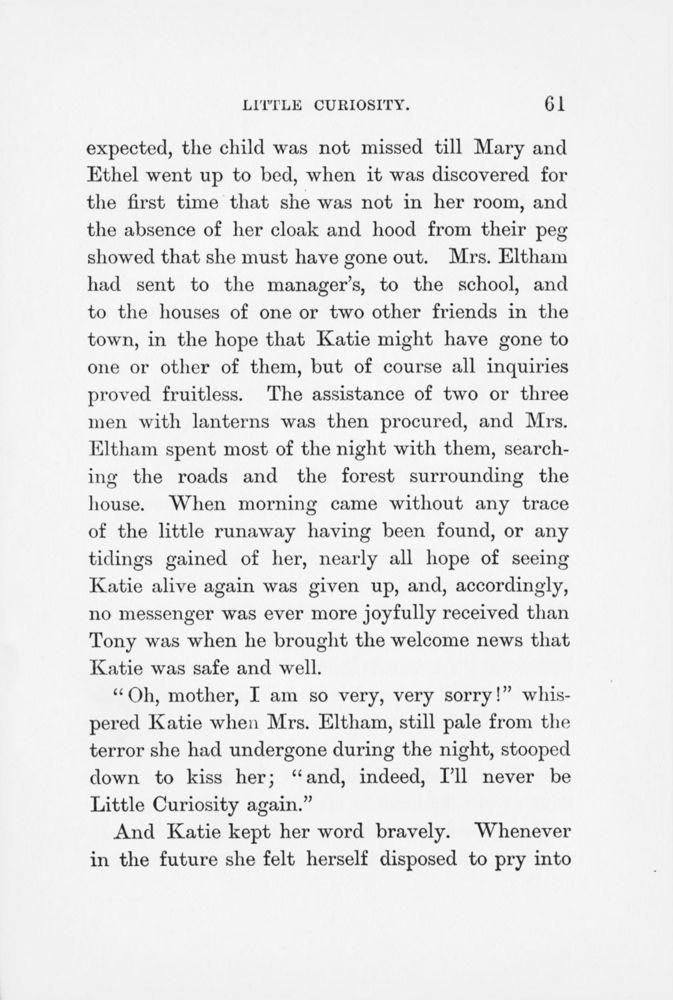 LITTLE CURIOSITY. 61

expected, the child was not missed till Mary and Ethel went up to bed, when it was discovered for the first time that she was not in her room, and the absence of her cloak and hood from their peg showed that she must have gone out. Mrs. Eltham had sent to the manager's, to the school, and to the houses of one or two other friends in the town, in the hope that Katie might have gone to one or other of them, but of course all inquiries proved fruitless. The assistance of two or three men with lanterns was then procured, and Mrs. Eltham spent most of the night with them, searching the roads and the forest surrounding the house. When morning came without any trace of the little runaway having been found, or any tidings gained of her, nearly all hope of seeing Katie alive again was given up, and, accordingly, no messenger was ever more joyfully received than Tony was when he brought the welcome news that Katie was safe and well.

"Oh, mother, I am so very, very sorry!" whispered Katie when Mrs. Eltham, still pale from the terror she had undergone during the night, stooped down to kiss her; "and, indeed, I'll never be Little Curiosity again."

And Katie kept her word bravely. Whenever in the future she felt herself disposed to pry into